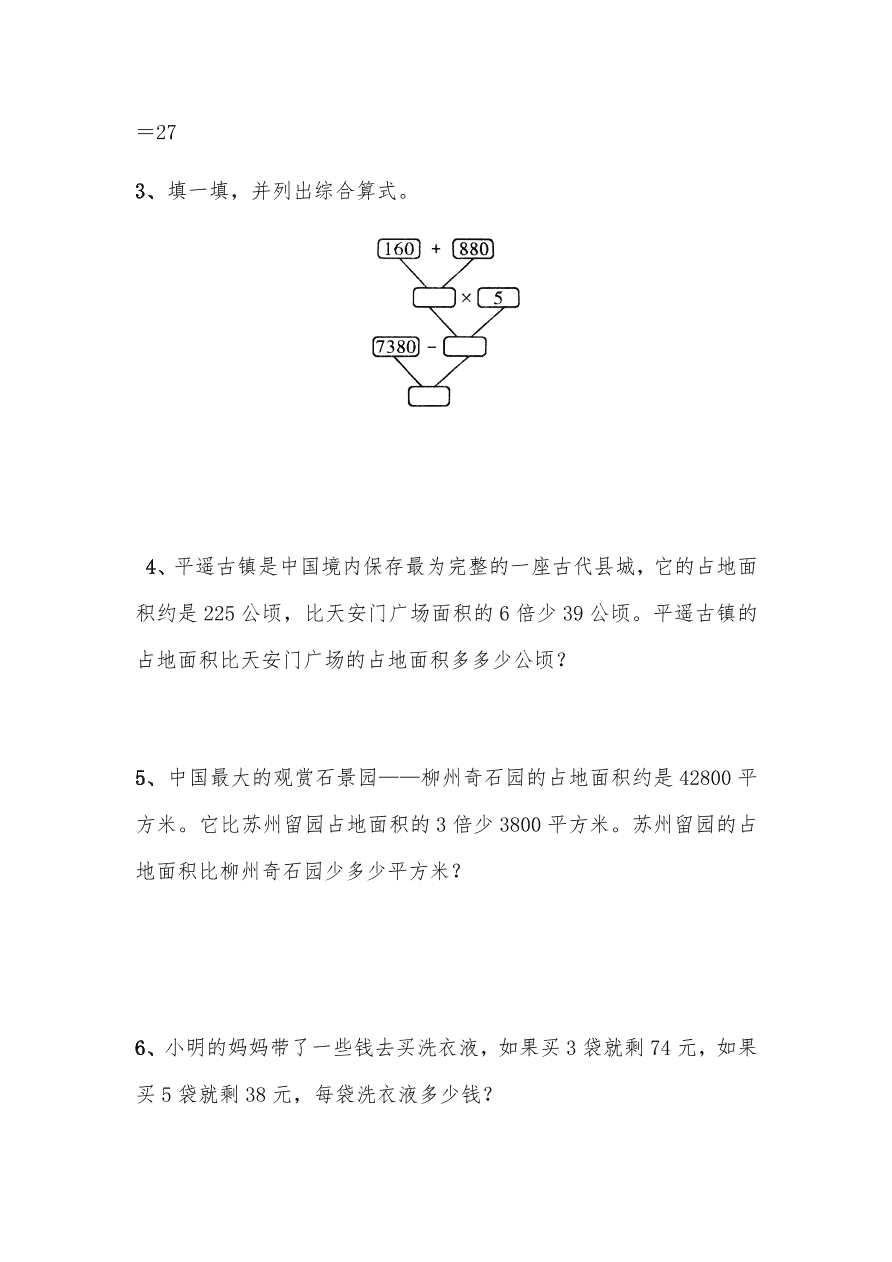 ＝27

3、填一填，并列出综合算式。

160 + 880

× 5

7380 −

4、平遥古镇是中国境内保存最为完整的一座古代县城，它的占地面积约是 225 公顷，比天安门广场面积的 6 倍少 39 公顷。平遥古镇的占地面积比天安门广场的占地面积多多少公顷？

5、中国最大的观赏石景园——柳州奇石园的占地面积约是 42800 平方米。它比苏州留园占地面积的 3 倍少 3800 平方米。苏州留园的占地面积比柳州奇石园少多少平方米？

6、小明的妈妈带了一些钱去买洗衣液，如果买 3 袋就剩 74 元，如果买 5 袋就剩 38 元，每袋洗衣液多少钱？